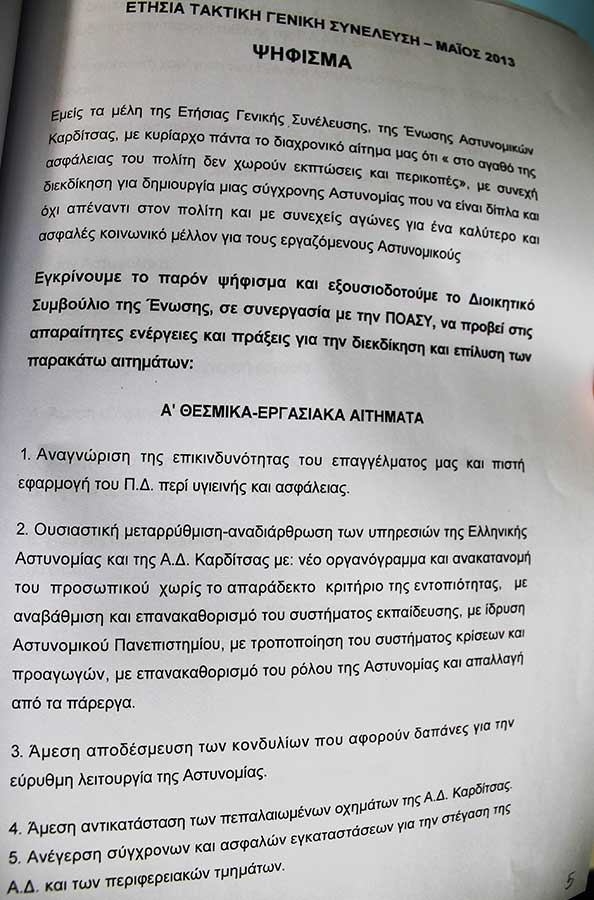 ΕΤΗΣΙΑ ΤΑΚΤΙΚΗ ΓΕΝΙΚΗ ΣΥΝΕΛΕΥΣΗ – ΜΑΪΟΣ 2013

ΨΗΦΙΣΜΑ

Εμείς τα μέλη της Ετήσιας Γενικής Συνέλευσης, της Ένωσης Αστυνομικών Καρδίτσας, με κυρίαρχο πάντα το διαχρονικό αίτημα μας ότι « στο αγαθό της ασφάλειας του πολίτη δεν χωρούν εκπτώσεις και περικοπές», με συνεχή διεκδίκηση για δημιουργία μιας σύγχρονης Αστυνομίας που να είναι δίπλα και όχι απέναντι στον πολίτη και με συνεχείς αγώνες για ένα καλύτερο και ασφαλές κοινωνικό μέλλον για τους εργαζόμενους Αστυνομικούς

Εγκρίνουμε το παρόν ψήφισμα και εξουσιοδοτούμε το Διοικητικό Συμβούλιο της Ένωσης, σε συνεργασία με την ΠΟΑΣΥ, να προβεί στις απαραίτητες ενέργειες και πράξεις για την διεκδίκηση και επίλυση των παρακάτω αιτημάτων:

Α' ΘΕΣΜΙΚΑ-ΕΡΓΑΣΙΑΚΑ ΑΙΤΗΜΑΤΑ

1. Αναγνώριση της επικινδυνότητας του επαγγέλματος μας και πιστή εφαρμογή του Π.Δ. περί υγιεινής και ασφάλειας.

2. Ουσιαστική μεταρρύθμιση-αναδιάρθρωση των υπηρεσιών της Ελληνικής Αστυνομίας και της Α.Δ. Καρδίτσας με: νέο οργανόγραμμα και ανακατανομή του προσωπικού χωρίς το απαράδεκτο κριτήριο της εντοπιότητας, με αναβάθμιση και επανακαθορισμό του συστήματος εκπαίδευσης, με ίδρυση Αστυνομικού Πανεπιστημίου, με τροποποίηση του συστήματος κρίσεων και προαγωγών, με επανακαθορισμό του ρόλου της Αστυνομίας και απαλλαγή από τα πάρεργα.

3. Άμεση αποδέσμευση των κονδυλίων που αφορούν δαπάνες για την εύρυθμη λειτουργία της Αστυνομίας.

4. Άμεση αντικατάσταση των πεπαλαιωμένων οχημάτων της Α.Δ. Καρδίτσας.

5. Ανέγερση σύγχρονων και ασφαλών εγκαταστάσεων για την στέγαση της Α.Δ. και των περιφερειακών τμημάτων.

5